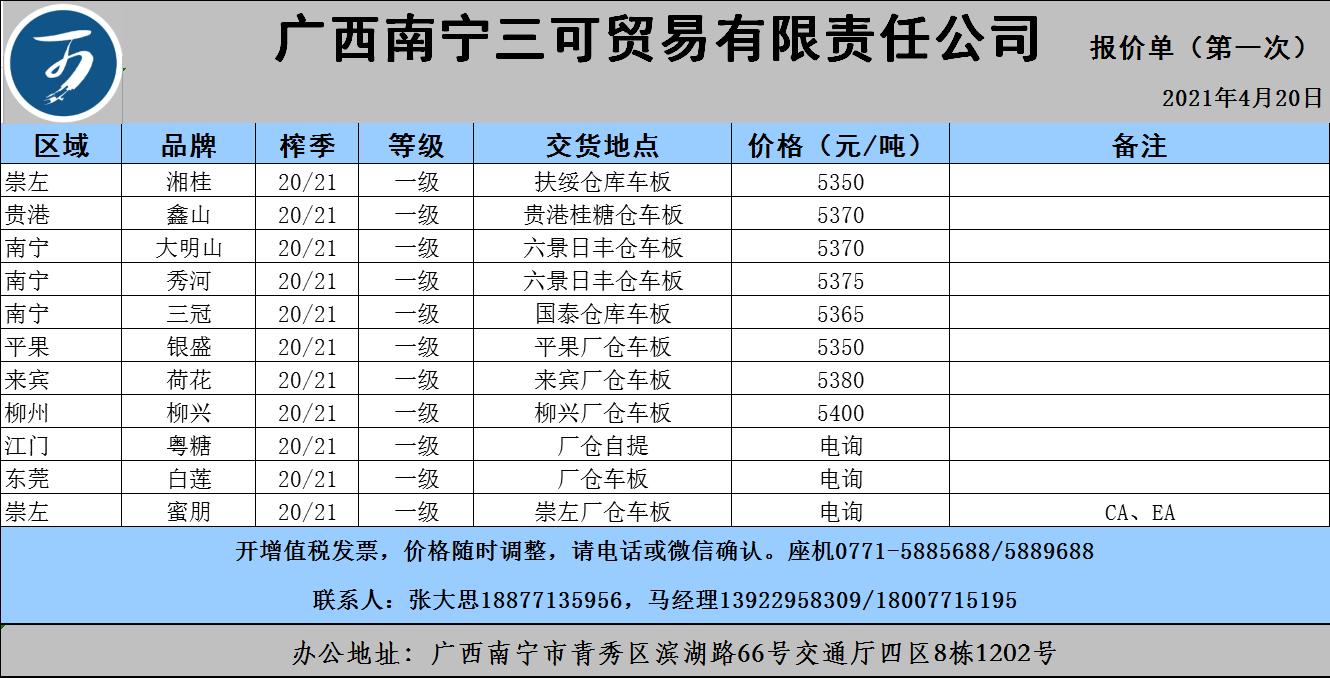 广西南宁三可贸易有限责任公司

报价单（第一次）

2021年4月20日

| 区域 | 品牌 | 榨季 | 等级 | 交货地点 | 价格（元/吨） | 备注 |
|---|---|---|---|---|---|---|
| 崇左 | 湘桂 | 20/21 | 一级 | 扶绥仓库车板 | 5350 | |
| 贵港 | 鑫山 | 20/21 | 一级 | 贵港桂糖仓车板 | 5370 | |
| 南宁 | 大明山 | 20/21 | 一级 | 六景日丰仓车板 | 5370 | |
| 南宁 | 秀河 | 20/21 | 一级 | 六景日丰仓车板 | 5375 | |
| 南宁 | 三冠 | 20/21 | 一级 | 国泰仓库车板 | 5365 | |
| 平果 | 银盛 | 20/21 | 一级 | 平果厂仓车板 | 5350 | |
| 来宾 | 荷花 | 20/21 | 一级 | 来宾厂仓车板 | 5380 | |
| 柳州 | 柳兴 | 20/21 | 一级 | 柳兴厂仓车板 | 5400 | |
| 江门 | 粤糖 | 20/21 | 一级 | 厂仓自提 | 电询 | |
| 东莞 | 白莲 | 20/21 | 一级 | 厂仓车板 | 电询 | |
| 崇左 | 蜜朋 | 20/21 | 一级 | 崇左厂仓车板 | 电询 | CA、EA |

开增值税发票，价格随时调整，请电话或微信确认。座机0771-5885688/5889688

联系人：张大思18877135956，马经理13922958309/18007715195

办公地址：广西南宁市青秀区滨湖路66号交通厅四区8栋1202号